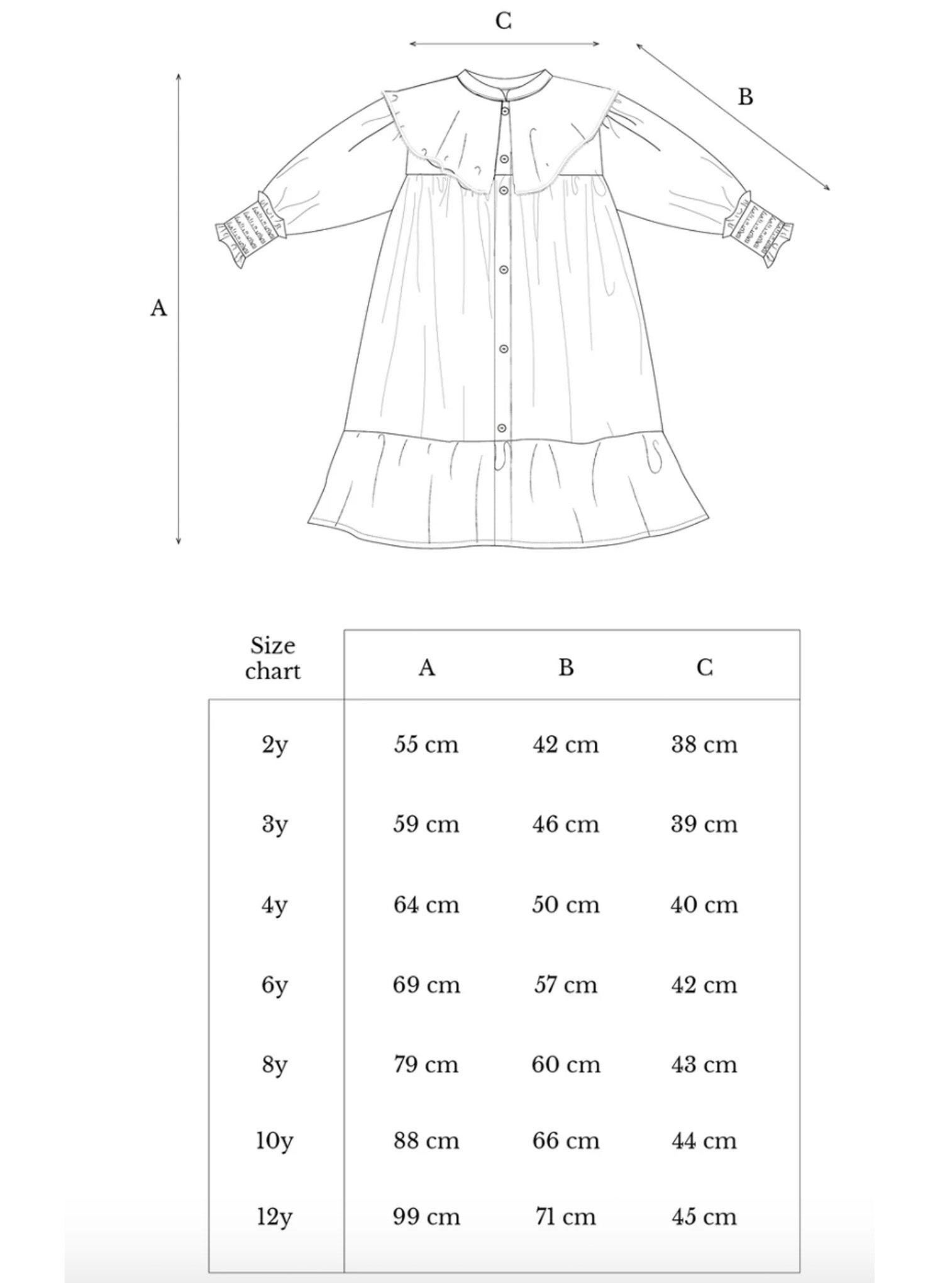 C

B

A

| Size chart | A | B | C |
|---|---|---|---|
| 2y | 55 cm | 42 cm | 38 cm |
| 3y | 59 cm | 46 cm | 39 cm |
| 4y | 64 cm | 50 cm | 40 cm |
| 6y | 69 cm | 57 cm | 42 cm |
| 8y | 79 cm | 60 cm | 43 cm |
| 10y | 88 cm | 66 cm | 44 cm |
| 12y | 99 cm | 71 cm | 45 cm |